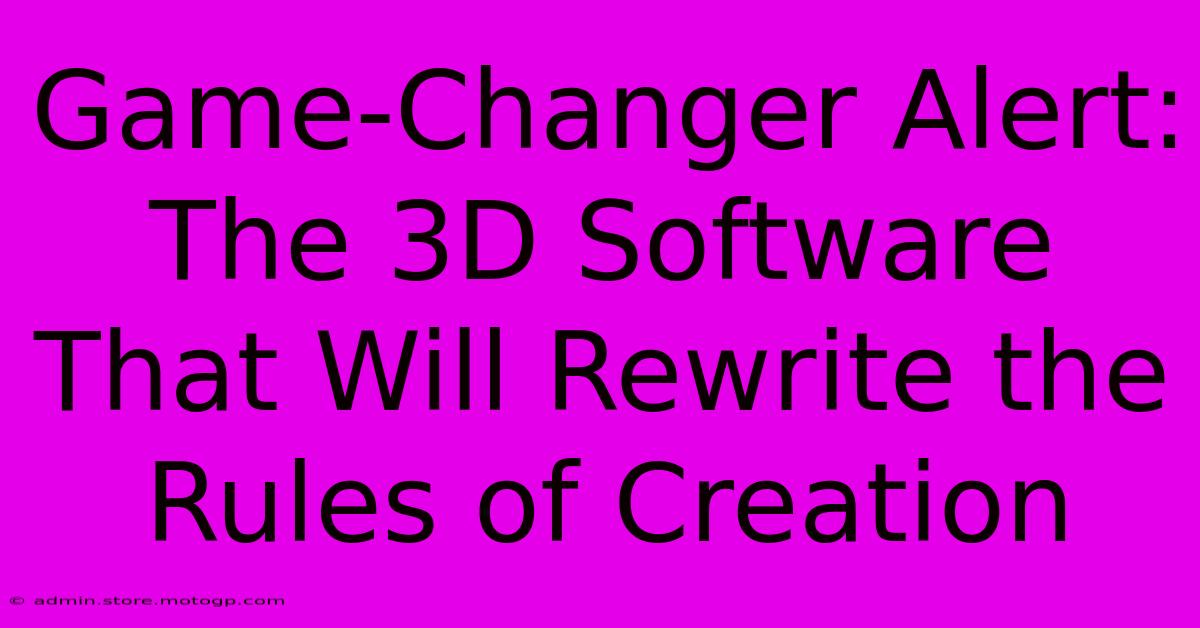 Game-Changer Alert: The 3D Software That Will Rewrite the Rules of Creation

© admin.store.motogp.com